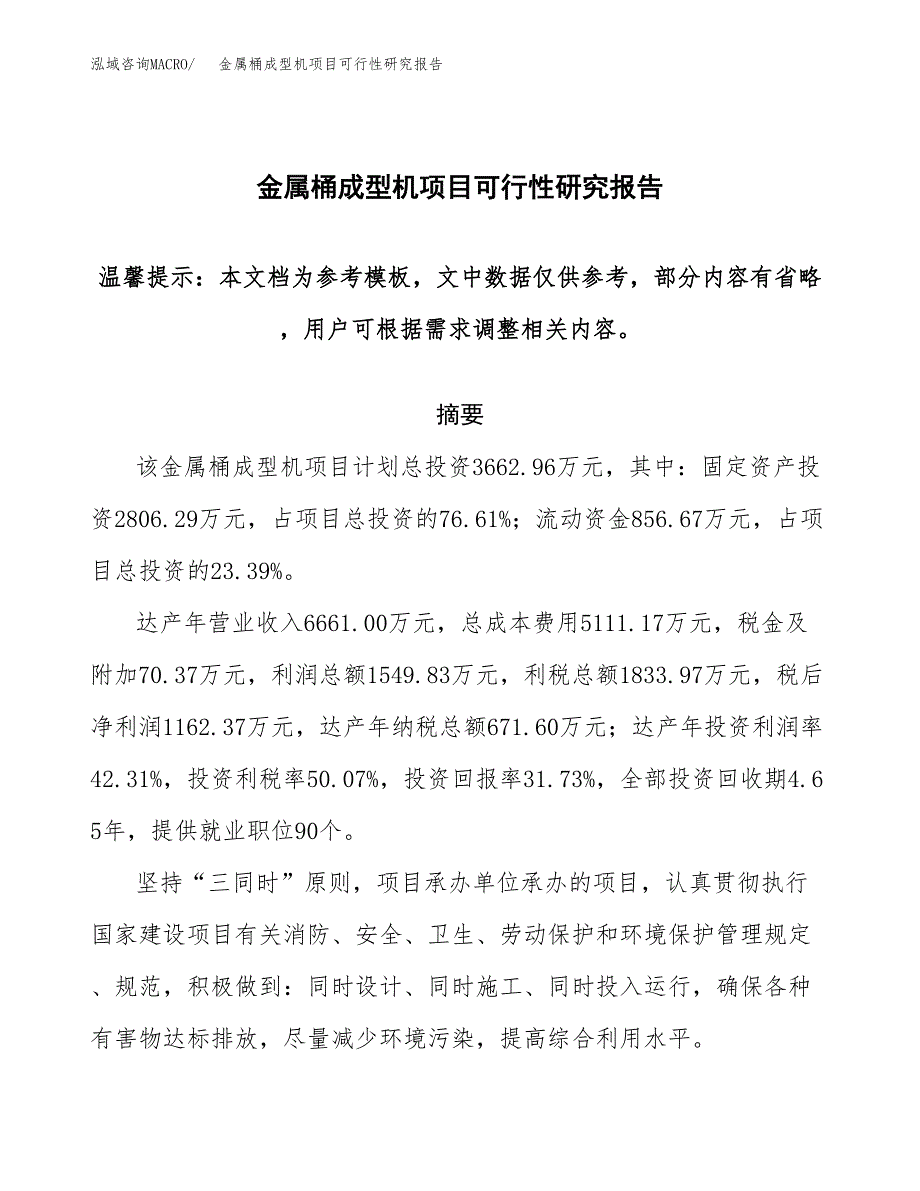 泓域咨询MACRO/　金属桶成型机项目可行性研究报告

金属桶成型机项目可行性研究报告

温馨提示：本文档为参考模板，文中数据仅供参考，部分内容有省略，用户可根据需求调整相关内容。

摘要

该金属桶成型机项目计划总投资3662.96万元，其中：固定资产投资2806.29万元，占项目总投资的76.61%；流动资金856.67万元，占项目总投资的23.39%。

达产年营业收入6661.00万元，总成本费用5111.17万元，税金及附加70.37万元，利润总额1549.83万元，利税总额1833.97万元，税后净利润1162.37万元，达产年纳税总额671.60万元；达产年投资利润率42.31%，投资利税率50.07%，投资回报率31.73%，全部投资回收期4.65年，提供就业职位90个。

坚持“三同时”原则，项目承办单位承办的项目，认真贯彻执行国家建设项目有关消防、安全、卫生、劳动保护和环境保护管理规定、规范，积极做到：同时设计、同时施工、同时投入运行，确保各种有害物达标排放，尽量减少环境污染，提高综合利用水平。